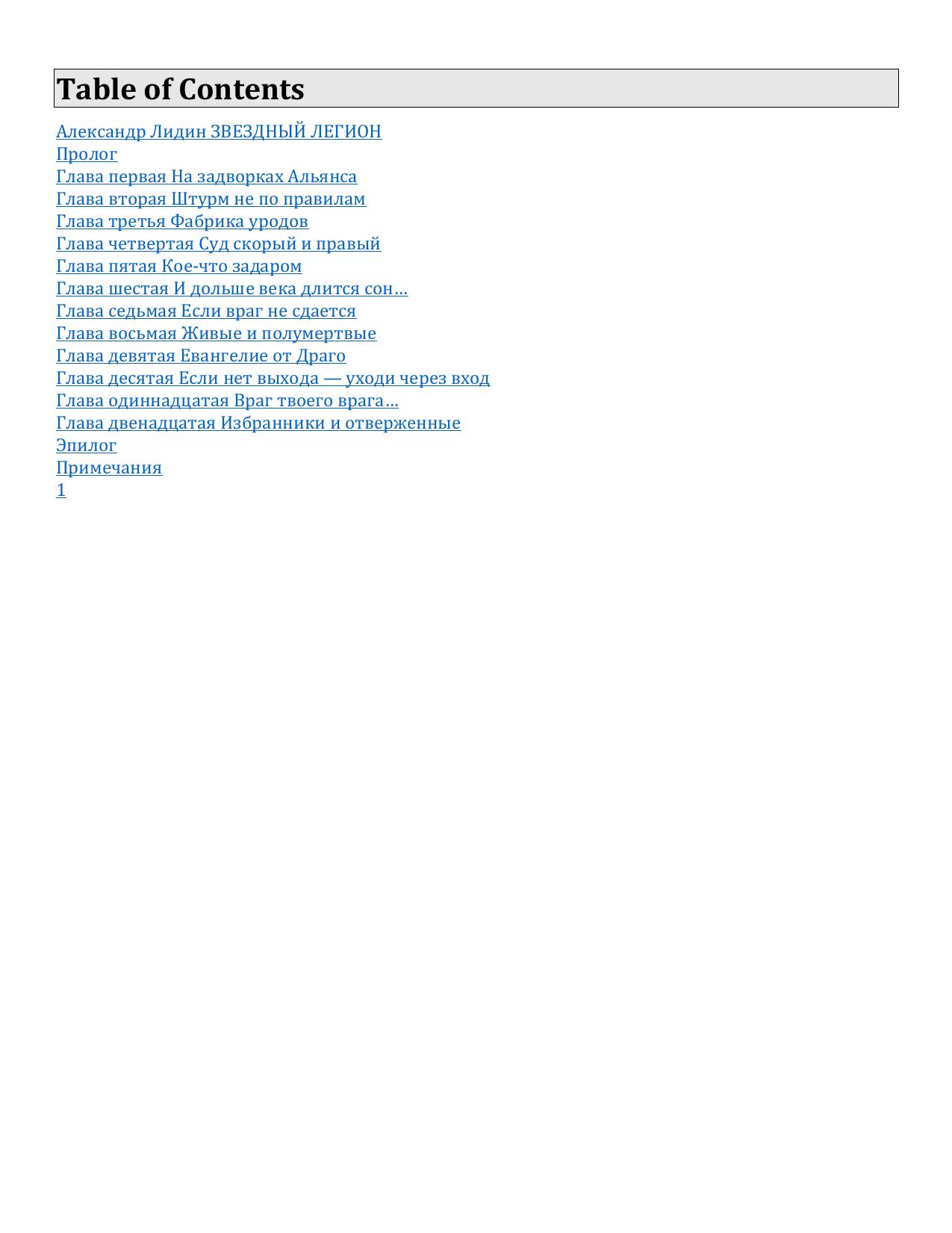 Table of Contents

Александр Лидин ЗВЕЗДНЫЙ ЛЕГИОН
Пролог
Глава первая На задворках Альянса
Глава вторая Штурм не по правилам
Глава третья Фабрика уродов
Глава четвертая Суд скорый и правый
Глава пятая Кое-что задаром
Глава шестая И дольше века длится сон…
Глава седьмая Если враг не сдается
Глава восьмая Живые и полумертвые
Глава девятая Евангелие от Драго
Глава десятая Если нет выхода — уходи через вход
Глава одиннадцатая Враг твоего врага…
Глава двенадцатая Избранники и отверженные
Эпилог
Примечания
1